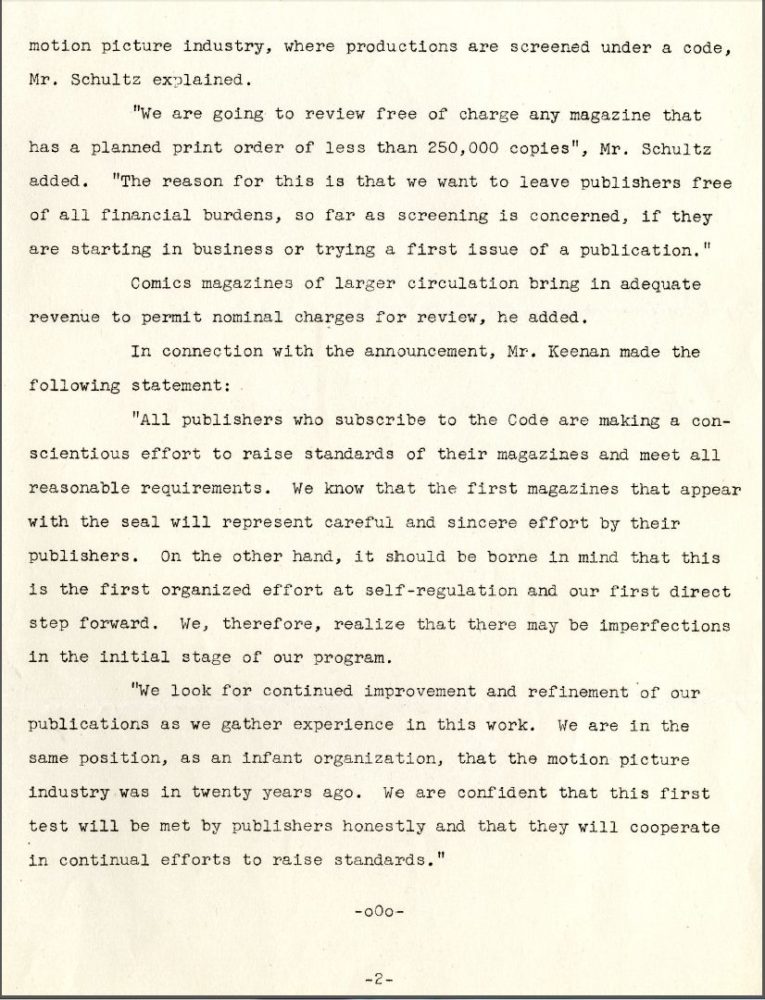 motion picture industry, where productions are screened under a code, Mr. Schultz explained.

"We are going to review free of charge any magazine that has a planned print order of less than 250,000 copies", Mr. Schultz added. "The reason for this is that we want to leave publishers free of all financial burdens, so far as screening is concerned, if they are starting in business or trying a first issue of a publication."

Comics magazines of larger circulation bring in adequate revenue to permit nominal charges for review, he added.

In connection with the announcement, Mr. Keenan made the following statement:

"All publishers who subscribe to the Code are making a conscientious effort to raise standards of their magazines and meet all reasonable requirements. We know that the first magazines that appear with the seal will represent careful and sincere effort by their publishers. On the other hand, it should be borne in mind that this is the first organized effort at self-regulation and our first direct step forward. We, therefore, realize that there may be imperfections in the initial stage of our program.

"We look for continued improvement and refinement of our publications as we gather experience in this work. We are in the same position, as an infant organization, that the motion picture industry was in twenty years ago. We are confident that this first test will be met by publishers honestly and that they will cooperate in continual efforts to raise standards."

-oOo-

-2-